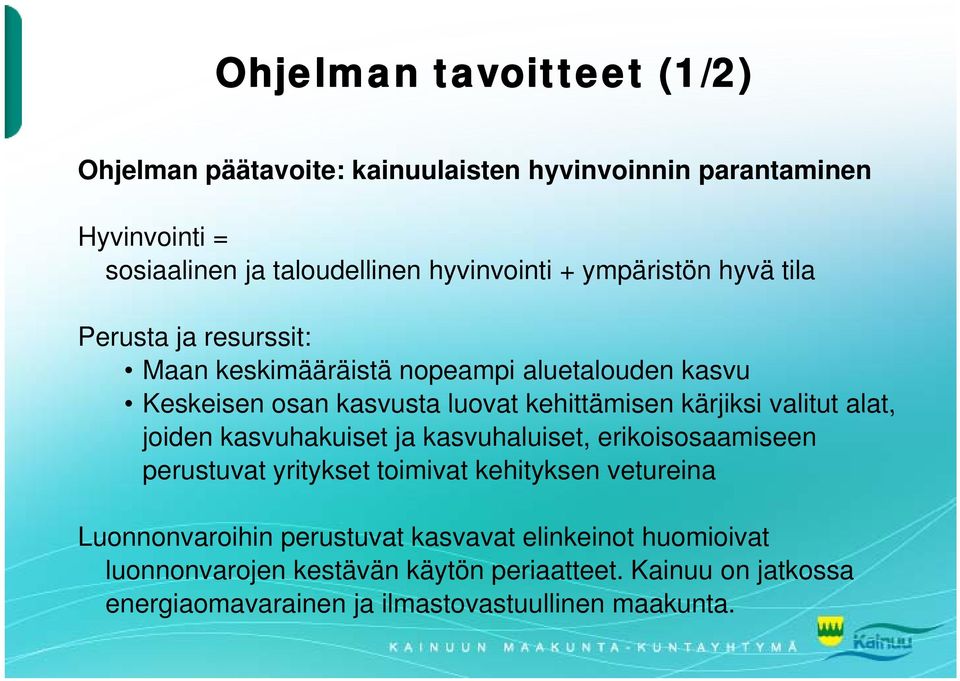 Ohjelman tavoitteet (1/2)

Ohjelman päätavoite: kainuulaisten hyvinvoinnin parantaminen

Hyvinvointi =
sosiaalinen ja taloudellinen hyvinvointi + ympäristön hyvä tila

Perusta ja resurssit:
• Maan keskimääräistä nopeampi aluetalouden kasvu
• Keskeisen osan kasvusta luovat kehittämisen kärjiksi valitut alat, joiden kasvuhakuiset ja kasvuhaluiset, erikoisosaamiseen perustuvat yritykset toimivat kehityksen vetureina

Luonnonvaroihin perustuvat kasvavat elinkeinot huomioivat luonnonvarojen kestävän käytön periaatteet. Kainuu on jatkossa energiaomavarainen ja ilmastovastuullinen maakunta.

KAINUUN MAAKUNTA-KUNTAYHTYMÄ

Kainuu